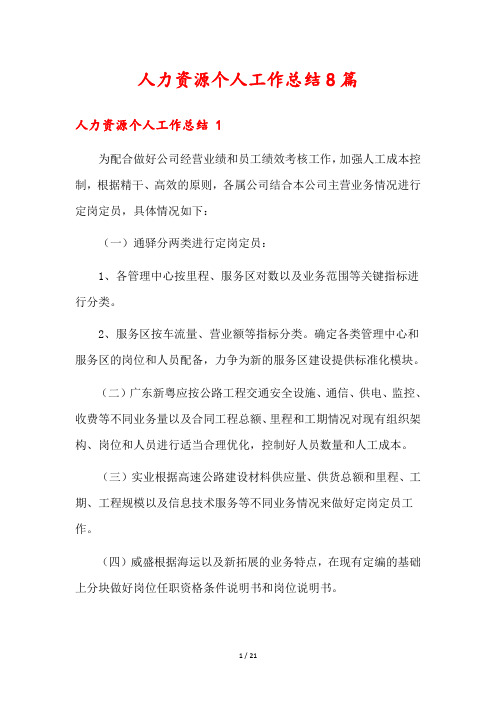 人力资源个人工作总结8篇

人力资源个人工作总结 1

为配合做好公司经营业绩和员工绩效考核工作，加强人工成本控制，根据精干、高效的原则，各属公司结合本公司主营业务情况进行定岗定员，具体情况如下：

（一）通驿分两类进行定岗定员：

1、各管理中心按里程、服务区对数以及业务范围等关键指标进行分类。

2、服务区按车流量、营业额等指标分类。确定各类管理中心和服务区的岗位和人员配备，力争为新的服务区建设提供标准化模块。

（二）广东新粤应按公路工程交通安全设施、通信、供电、监控、收费等不同业务量以及合同工程总额、里程和工期情况对现有组织架构、岗位和人员进行适当合理优化，控制好人员数量和人工成本。

（三）实业根据高速公路建设材料供应量、供货总额和里程、工期、工程规模以及信息技术服务等不同业务情况来做好定岗定员工作。

（四）威盛根据海运以及新拓展的业务特点，在现有定编的基础上分块做好岗位任职资格条件说明书和岗位说明书。

1 / 21